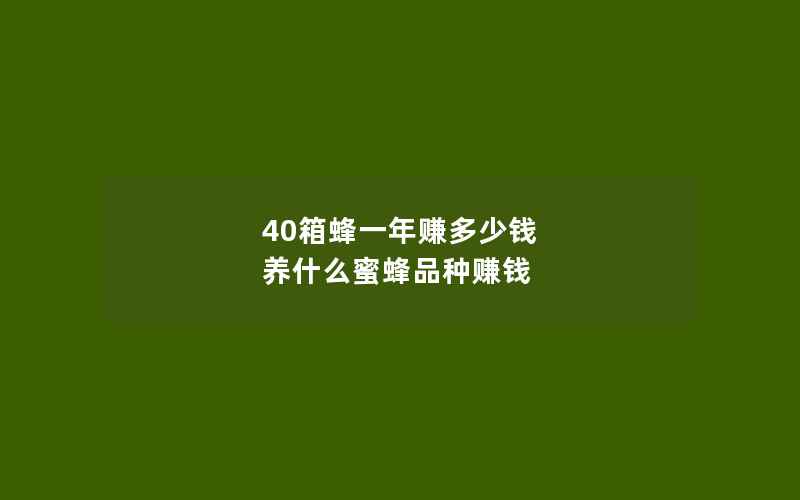 40箱蜂一年赚多少钱
养什么蜜蜂品种赚钱